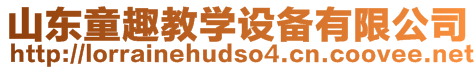 山东童趣教学设备有限公司
http://lorrainehudso4.cn.coovee.net